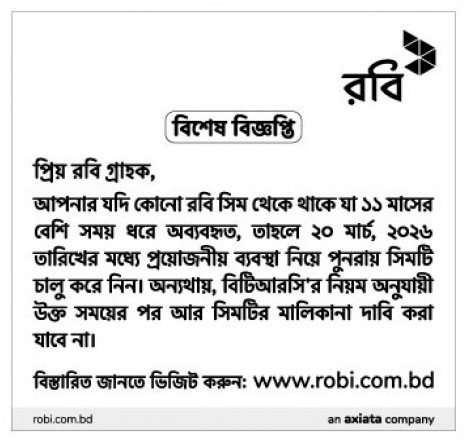 রবি

বিশেষ বিজ্ঞপ্তি

প্রিয় রবি গ্রাহক,

আপনার যদি কোনো রবি সিম থেকে থাকে যা ১১ মাসের বেশি সময় ধরে অব্যবহৃত, তাহলে ২০ মার্চ, ২০২৬ তারিখের মধ্যে প্রয়োজনীয় ব্যবস্থা নিয়ে পুনরায় সিমটি চালু করে নিন। অন্যথায়, বিটিআরসি'র নিয়ম অনুযায়ী উক্ত সময়ের পর আর সিমটির মালিকানা দাবি করা যাবে না।

বিস্তারিত জানতে ভিজিট করুন: www.robi.com.bd

robi.com.bd

an axiata company